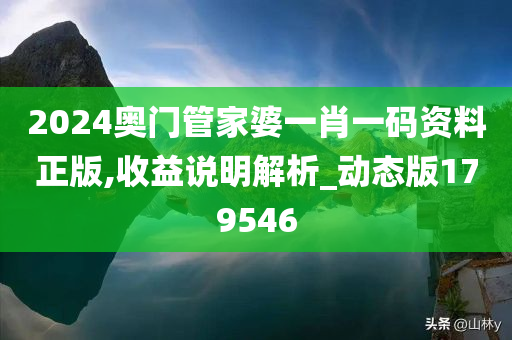 2024奥门管家婆一肖一码资料正版,收益说明解析_动态版179546

头条 @山林y